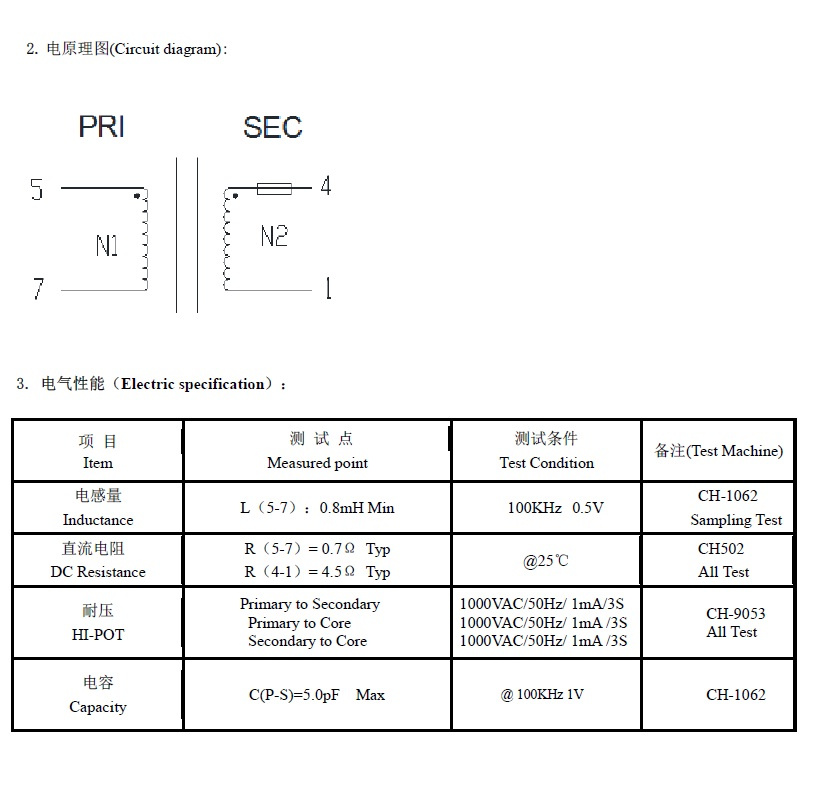 2. 电原理图(Circuit diagram):

PRI SEC

5

N1

7

4

N2

1

3. 电气性能（Electric specification）:

| 项 目 Item | 测 试 点 Measured point | 测试条件 Test Condition | 备注(Test Machine) |
|---|---|---|---|
| 电感量 Inductance | L（5-7）: 0.8mH Min | 100KHz 0.5V | CH-1062 Sampling Test |
| 直流电阻 DC Resistance | R（5-7）= 0.7Ω Typ R（4-1）= 4.5Ω Typ | @25℃ | CH502 All Test |
| 耐压 HI-POT | Primary to Secondary Primary to Core Secondary to Core | 1000VAC/50Hz/ 1mA/3S 1000VAC/50Hz/ 1mA /3S 1000VAC/50Hz/ 1mA /3S | CH-9053 All Test |
| 电容 Capacity | C(P-S)=5.0pF Max | @ 100KHz 1V | CH-1062 |